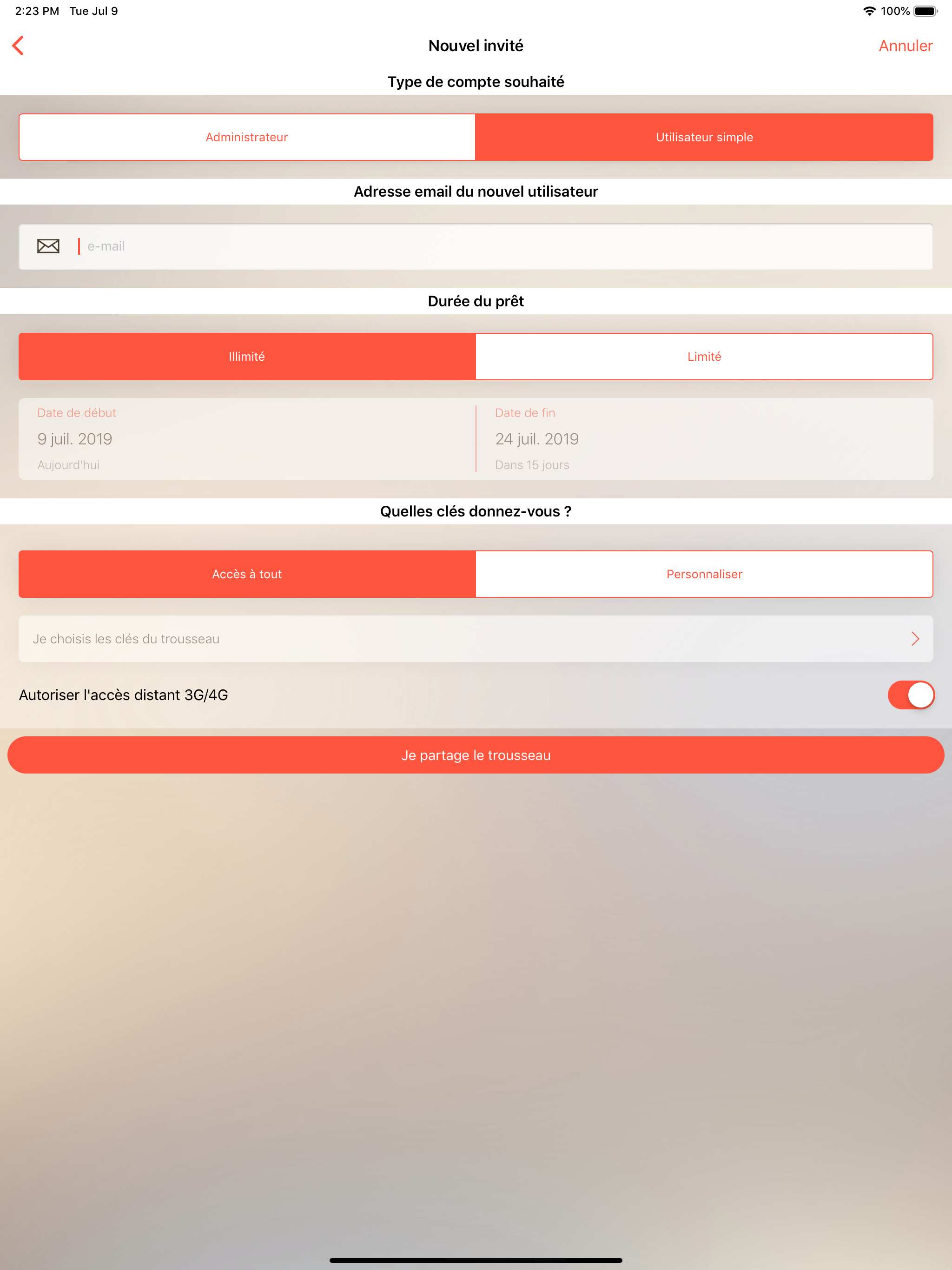 2:23 PM Tue Jul 9

100%

Nouvel invité

Annuler

Type de compte souhaité

Administrateur

Utilisateur simple

Adresse email du nouvel utilisateur

e-mail

Durée du prêt

Illimité

Limité

Date de début

9 juil. 2019

Aujourd'hui

Date de fin

24 juil. 2019

Dans 15 jours

Quelles clés donnez-vous ?

Accès à tout

Personnaliser

Je choisis les clés du trousseau

Autoriser l'accès distant 3G/4G

Je partage le trousseau